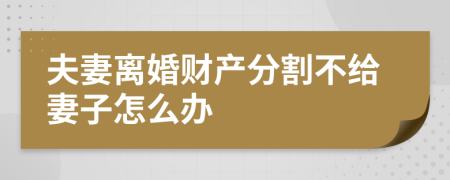 夫妻离婚财产分割不给妻子怎么办